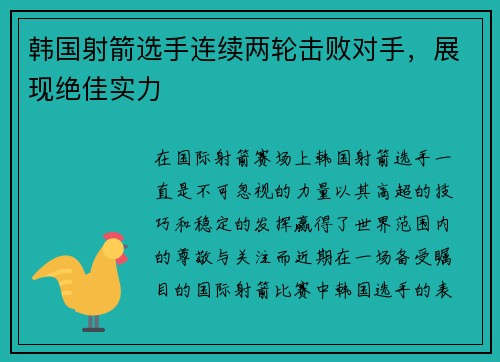 韩国射箭选手连续两轮击败对手，展现绝佳实力

在国际射箭赛场上韩国射箭选手一直是不可忽视的力量以其高超的技巧和稳定的发挥赢得了世界范围内的尊敬与关注而近期在一场备受瞩目的国际射箭比赛中韩国选手的表